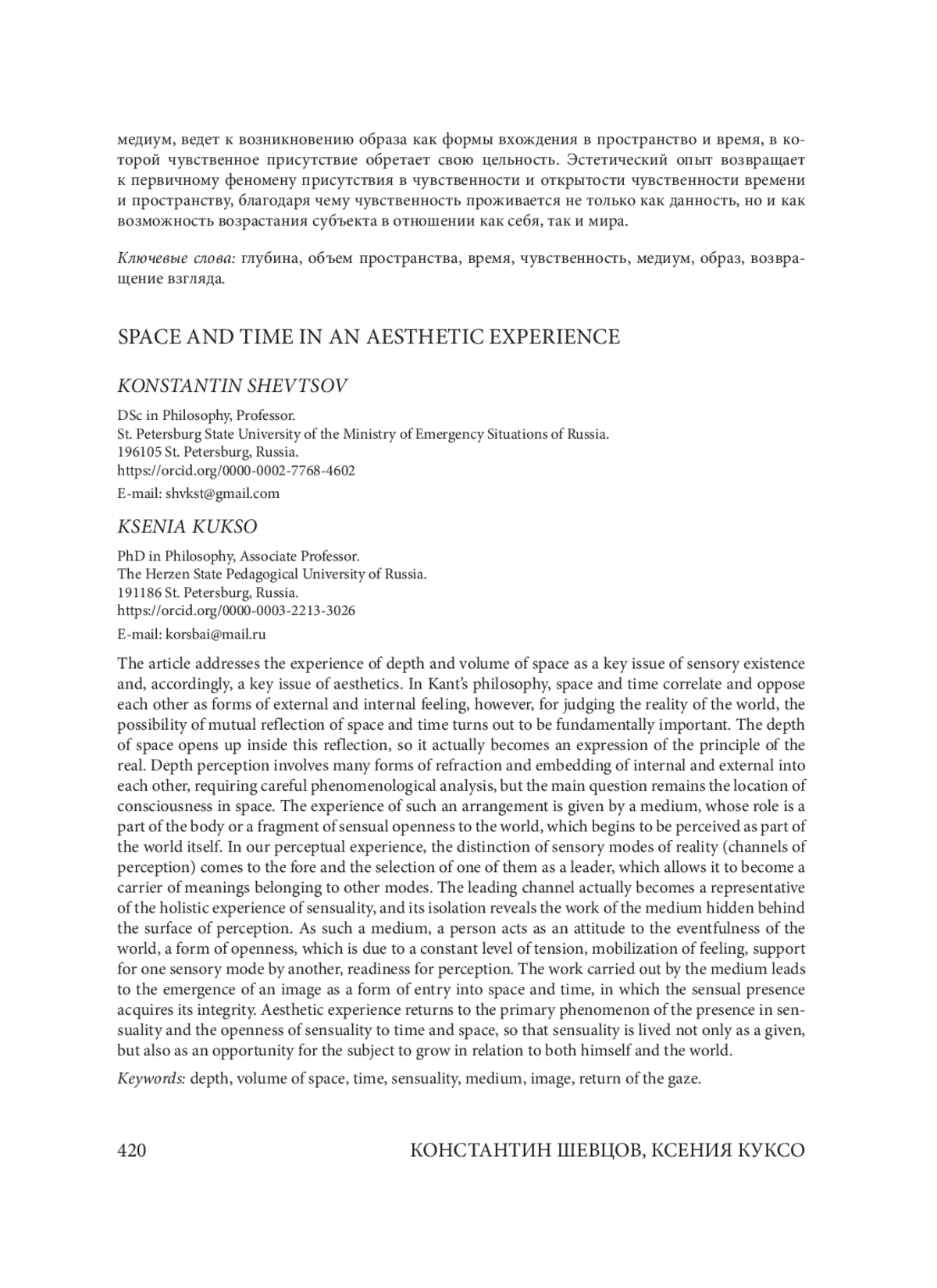 медиум, ведет к возникновению образа как формы вхождения в пространство и время, в которой чувственное присутствие обретает свою цельность. Эстетический опыт возвращает к первичному феномену присутствия в чувственности и открытости чувственности времени и пространству, благодаря чему чувственность проживается не только как данность, но и как возможность возрастания субъекта в отношении как себя, так и мира.

Ключевые слова: глубина, объем пространства, время, чувственность, медиум, образ, возвращение взгляда.

SPACE AND TIME IN AN AESTHETIC EXPERIENCE

KONSTANTIN SHEVTSOV

DSc in Philosophy, Professor.
St. Petersburg State University of the Ministry of Emergency Situations of Russia.
196105 St. Petersburg, Russia.
https://orcid.org/0000-0002-7768-4602
E-mail: shvkst@gmail.com

KSENIA KUKSO

PhD in Philosophy, Associate Professor.
The Herzen State Pedagogical University of Russia.
191186 St. Petersburg, Russia.
https://orcid.org/0000-0003-2213-3026
E-mail: korsbai@mail.ru

The article addresses the experience of depth and volume of space as a key issue of sensory existence and, accordingly, a key issue of aesthetics. In Kant's philosophy, space and time correlate and oppose each other as forms of external and internal feeling, however, for judging the reality of the world, the possibility of mutual reflection of space and time turns out to be fundamentally important. The depth of space opens up inside this reflection, so it actually becomes an expression of the principle of the real. Depth perception involves many forms of refraction and embedding of internal and external into each other, requiring careful phenomenological analysis, but the main question remains the location of consciousness in space. The experience of such an arrangement is given by a medium, whose role is a part of the body or a fragment of sensual openness to the world, which begins to be perceived as part of the world itself. In our perceptual experience, the distinction of sensory modes of reality (channels of perception) comes to the fore and the selection of one of them as a leader, which allows it to become a carrier of meanings belonging to other modes. The leading channel actually becomes a representative of the holistic experience of sensuality, and its isolation reveals the work of the medium hidden behind the surface of perception. As such a medium, a person acts as an attitude to the eventfulness of the world, a form of openness, which is due to a constant level of tension, mobilization of feeling, support for one sensory mode by another, readiness for perception. The work carried out by the medium leads to the emergence of an image as a form of entry into space and time, in which the sensual presence acquires its integrity. Aesthetic experience returns to the primary phenomenon of the presence in sensuality and the openness of sensuality to time and space, so that sensuality is lived not only as a given, but also as an opportunity for the subject to grow in relation to both himself and the world.

Keywords: depth, volume of space, time, sensuality, medium, image, return of the gaze.

420 КОНСТАНТИН ШЕВЦОВ, КСЕНИЯ КУКСО